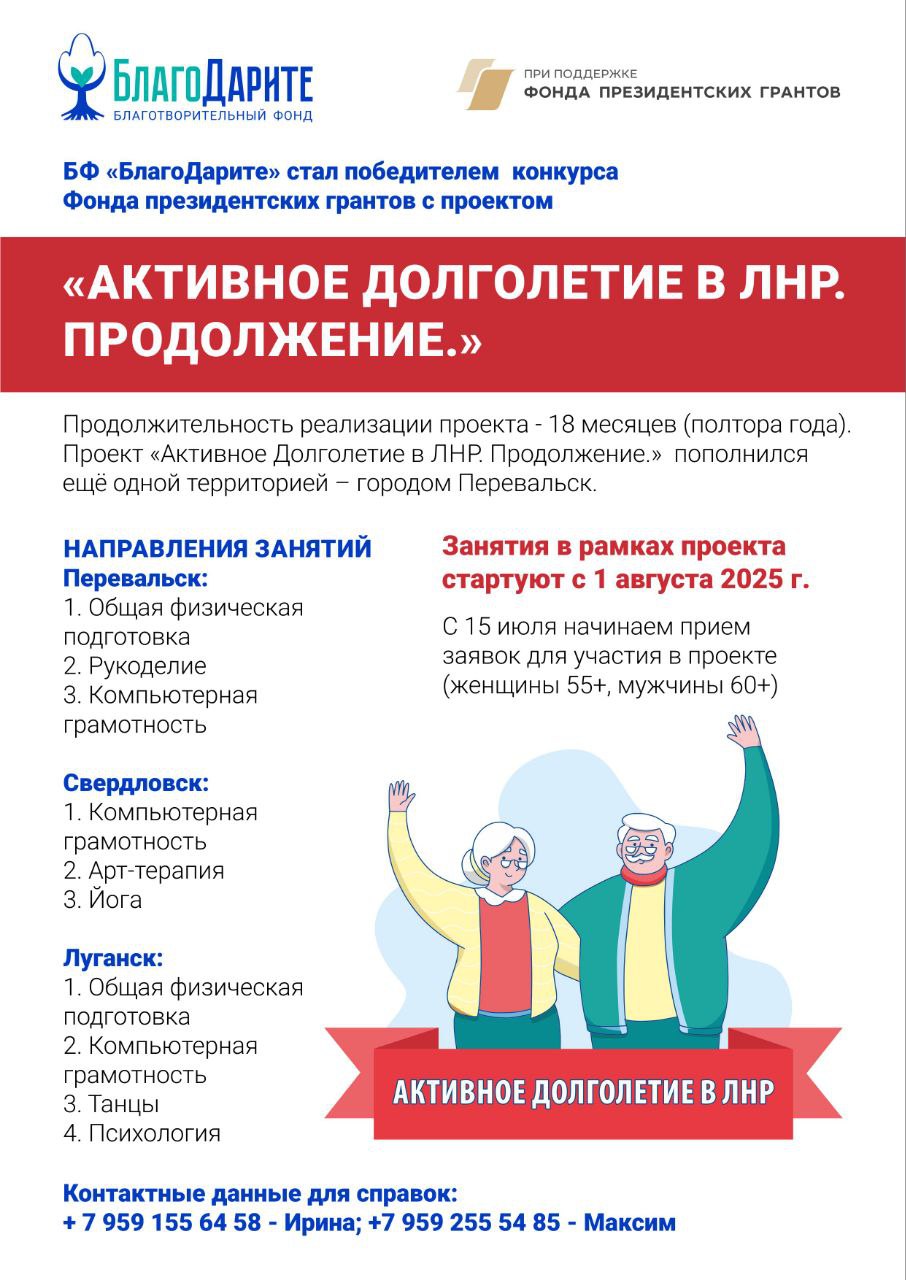 БлагоДарите
БЛАГОТВОРИТЕЛЬНЫЙ ФОНД

ПРИ ПОДДЕРЖКЕ
ФОНДА ПРЕЗИДЕНТСКИХ ГРАНТОВ

БФ «БлагоДарите» стал победителем конкурса Фонда президентских грантов с проектом

«АКТИВНОЕ ДОЛГОЛЕТИЕ В ЛНР. ПРОДОЛЖЕНИЕ.»

Продолжительность реализации проекта - 18 месяцев (полтора года). Проект «Активное Долголетие в ЛНР. Продолжение.» пополнился ещё одной территорией – городом Перевальск.

НАПРАВЛЕНИЯ ЗАНЯТИЙ
Перевальск:
1. Общая физическая подготовка
2. Рукоделие
3. Компьютерная грамотность

Свердловск:
1. Компьютерная грамотность
2. Арт-терапия
3. Йога

Луганск:
1. Общая физическая подготовка
2. Компьютерная грамотность
3. Танцы
4. Психология

Занятия в рамках проекта стартуют с 1 августа 2025 г.

С 15 июля начинаем прием заявок для участия в проекте (женщины 55+, мужчины 60+)

АКТИВНОЕ ДОЛГОЛЕТИЕ В ЛНР

Контактные данные для справок:
+ 7 959 155 64 58 - Ирина; +7 959 255 54 85 - Максим